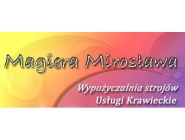 Magiera Mirosława

Wypożyczalnia strojów
Usługi Krawieckie